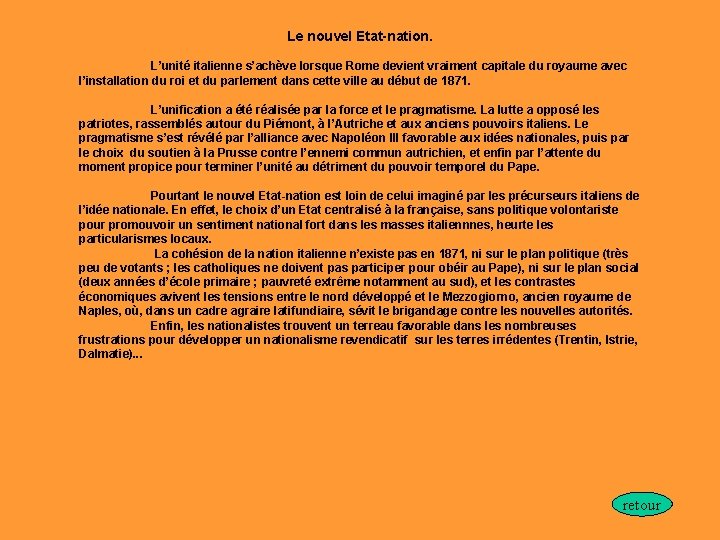 Le nouvel Etat-nation.

L'unité italienne s'achève lorsque Rome devient vraiment capitale du royaume avec l'installation du roi et du parlement dans cette ville au début de 1871.

L'unification a été réalisée par la force et le pragmatisme. La lutte a opposé les patriotes, rassemblés autour du Piémont, à l'Autriche et aux anciens pouvoirs italiens. Le pragmatisme s'est révélé par l'alliance avec Napoléon III favorable aux idées nationales, puis par le choix du soutien à la Prusse contre l'ennemi commun autrichien, et enfin par l'attente du moment propice pour terminer l'unité au détriment du pouvoir temporel du Pape.

Pourtant le nouvel Etat-nation est loin de celui imaginé par les précurseurs italiens de l'idée nationale. En effet, le choix d'un Etat centralisé à la française, sans politique volontariste pour promouvoir un sentiment national fort dans les masses italiennnes, heurte les particularismes locaux.
La cohésion de la nation italienne n'existe pas en 1871, ni sur le plan politique (très peu de votants ; les catholiques ne doivent pas participer pour obéir au Pape), ni sur le plan social (deux années d'école primaire ; pauvreté extrême notamment au sud), et les contrastes économiques avivent les tensions entre le nord développé et le Mezzogiorno, ancien royaume de Naples, où, dans un cadre agraire latifundiaire, sévit le brigandage contre les nouvelles autorités.
Enfin, les nationalistes trouvent un terreau favorable dans les nombreuses frustrations pour développer un nationalisme revendicatif sur les terres irrédentes (Trentin, Istrie, Dalmatie)...

retour